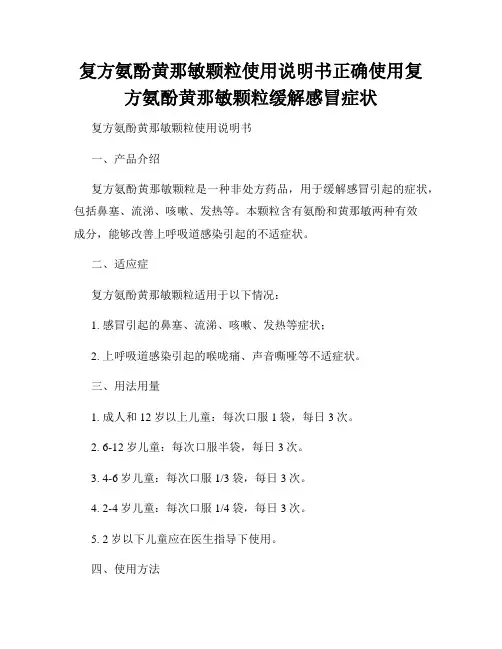 复方氨酚黄那敏颗粒使用说明书正确使用复方氨酚黄那敏颗粒缓解感冒症状

复方氨酚黄那敏颗粒使用说明书

一、产品介绍

复方氨酚黄那敏颗粒是一种非处方药品，用于缓解感冒引起的症状，包括鼻塞、流涕、咳嗽、发热等。本颗粒含有氨酚和黄那敏两种有效成分，能够改善上呼吸道感染引起的不适症状。

二、适应症

复方氨酚黄那敏颗粒适用于以下情况：

1. 感冒引起的鼻塞、流涕、咳嗽、发热等症状；

2. 上呼吸道感染引起的喉咙痛、声音嘶哑等不适症状。

三、用法用量

1. 成人和 12 岁以上儿童：每次口服 1 袋，每日 3 次。

2. 6-12 岁儿童：每次口服半袋，每日 3 次。

3. 4-6 岁儿童：每次口服 1/3 袋，每日 3 次。

4. 2-4 岁儿童：每次口服 1/4 袋，每日 3 次。

5. 2 岁以下儿童应在医生指导下使用。

四、使用方法